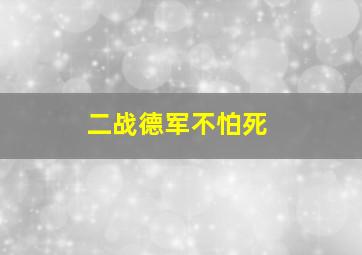 二战德军不怕死